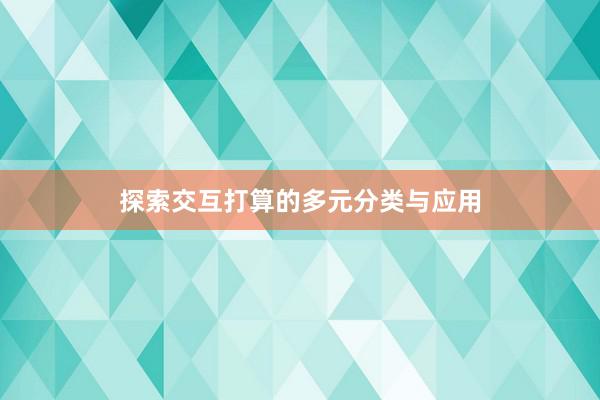 探索交互打算的多元分类与应用